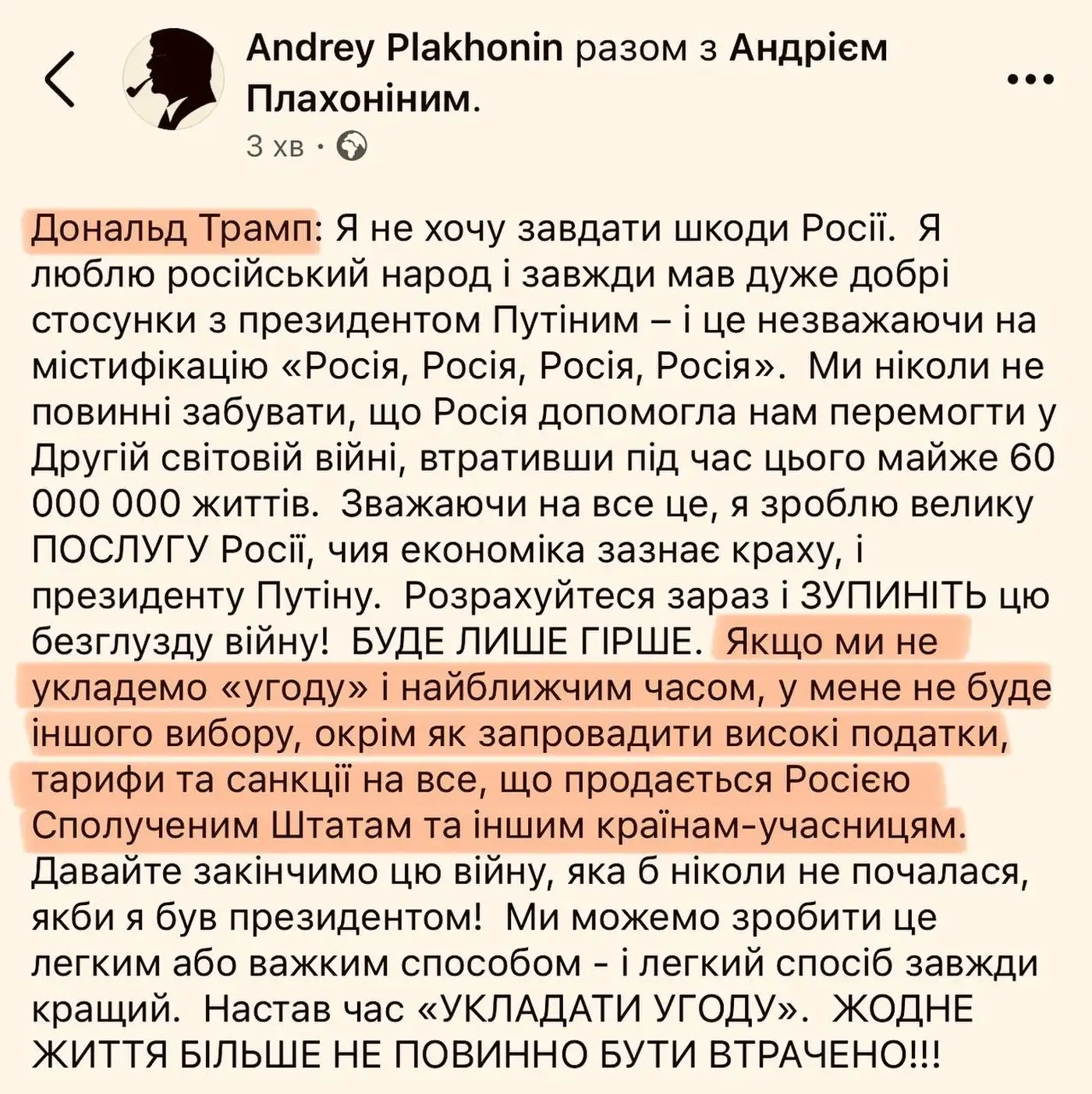 Andrey Plakhonin разом з Андрієм Плахоніним.
3 хв ·

Дональд Трамп: Я не хочу завдати шкоди Росії. Я люблю російський народ і завжди мав дуже добрі стосунки з президентом Путіним – і це незважаючи на містифікацію «Росія, Росія, Росія, Росія». Ми ніколи не повинні забувати, що Росія допомогла нам перемогти у Другій світовій війні, втративши під час цього майже 60 000 000 життів. Зважаючи на все це, я зроблю велику ПОСЛУГУ Росії, чия економіка зазнає краху, і президенту Путіну. Розрахуйтеся зараз і ЗУПИНІТЬ цю безглузду війну! БУДЕ ЛИШЕ ГІРШЕ. Якщо ми не укладемо «угоду» і найближчим часом, у мене не буде іншого вибору, окрім як запровадити високі податки, тарифи та санкції на все, що продається Росією Сполученим Штатам та іншим країнам-учасницям. Давайте закінчимо цю війну, яка б ніколи не почалася, якби я був президентом! Ми можемо зробити це легким або важким способом - і легкий спосіб завжди кращий. Настав час «УКЛАДАТИ УГОДУ». ЖОДНЕ ЖИТТЯ БІЛЬШЕ НЕ ПОВИННО БУТИ ВТРАЧЕНО!!!